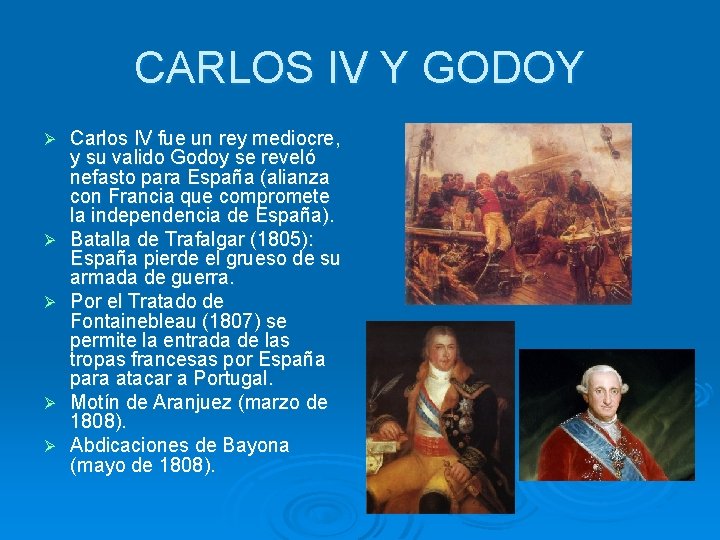 CARLOS IV Y GODOY

➢ Carlos IV fue un rey mediocre, y su valido Godoy se reveló nefasto para España (alianza con Francia que compromete la independencia de España).

➢ Batalla de Trafalgar (1805): España pierde el grueso de su armada de guerra.

➢ Por el Tratado de Fontainebleau (1807) se permite la entrada de las tropas francesas por España para atacar a Portugal.

➢ Motín de Aranjuez (marzo de 1808).

➢ Abdicaciones de Bayona (mayo de 1808).